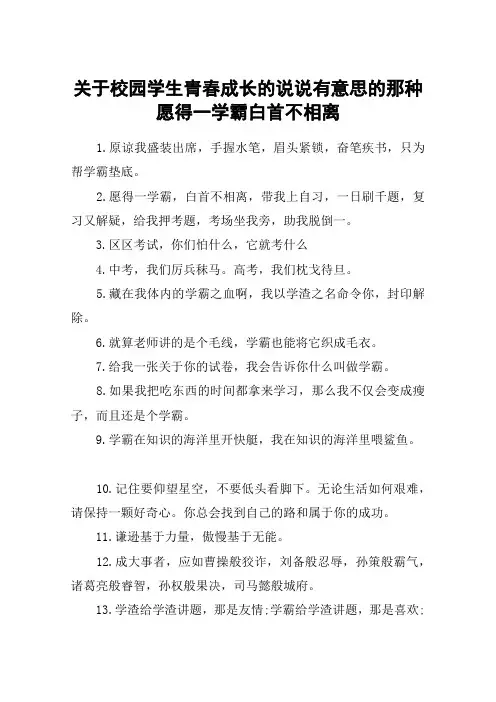 关于校园学生青春成长的说说有意思的那种愿得一学霸白首不相离

1.原谅我盛装出席，手握水笔，眉头紧锁，奋笔疾书，只为帮学霸垫底。

2.愿得一学霸，白首不相离，带我上自习，一日刷千题，复习又解疑，给我押考题，考场坐我旁，助我脱倒一。

3.区区考试，你们怕什么，它就考什么

4.中考，我们厉兵秣马。高考，我们枕戈待旦。

5.藏在我体内的学霸之血啊，我以学渣之名命令你，封印解除。

6.就算老师讲的是个毛线，学霸也能将它织成毛衣。

7.给我一张关于你的试卷，我会告诉你什么叫做学霸。

8.如果我把吃东西的时间都拿来学习，那么我不仅会变成瘦子，而且还是个学霸。

9.学霸在知识的海洋里开快艇，我在知识的海洋里喂鲨鱼。

10.记住要仰望星空，不要低头看脚下。无论生活如何艰难，请保持一颗好奇心。你总会找到自己的路和属于你的成功。

11.谦逊基于力量，傲慢基于无能。

12.成大事者，应如曹操般狡诈，刘备般忍辱，孙策般霸气，诸葛亮般睿智，孙权般果决，司马懿般城府。

13.学渣给学渣讲题，那是友情;学霸给学渣讲题，那是喜欢;